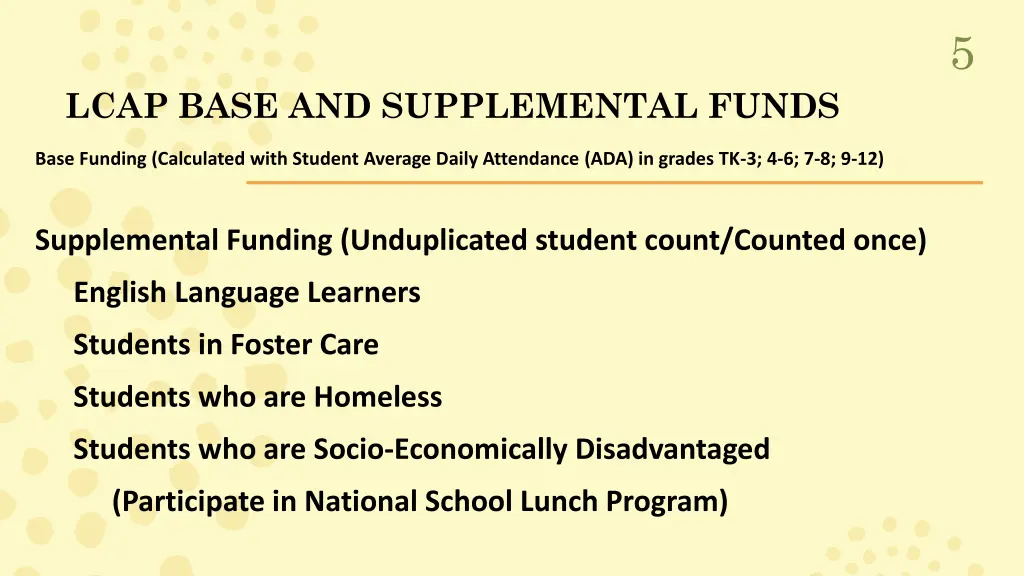 5

LCAP BASE AND SUPPLEMENTAL FUNDS

Base Funding (Calculated with Student Average Daily Attendance (ADA) in grades TK-3; 4-6; 7-8; 9-12)

Supplemental Funding (Unduplicated student count/Counted once)

English Language Learners

Students in Foster Care

Students who are Homeless

Students who are Socio-Economically Disadvantaged

(Participate in National School Lunch Program)